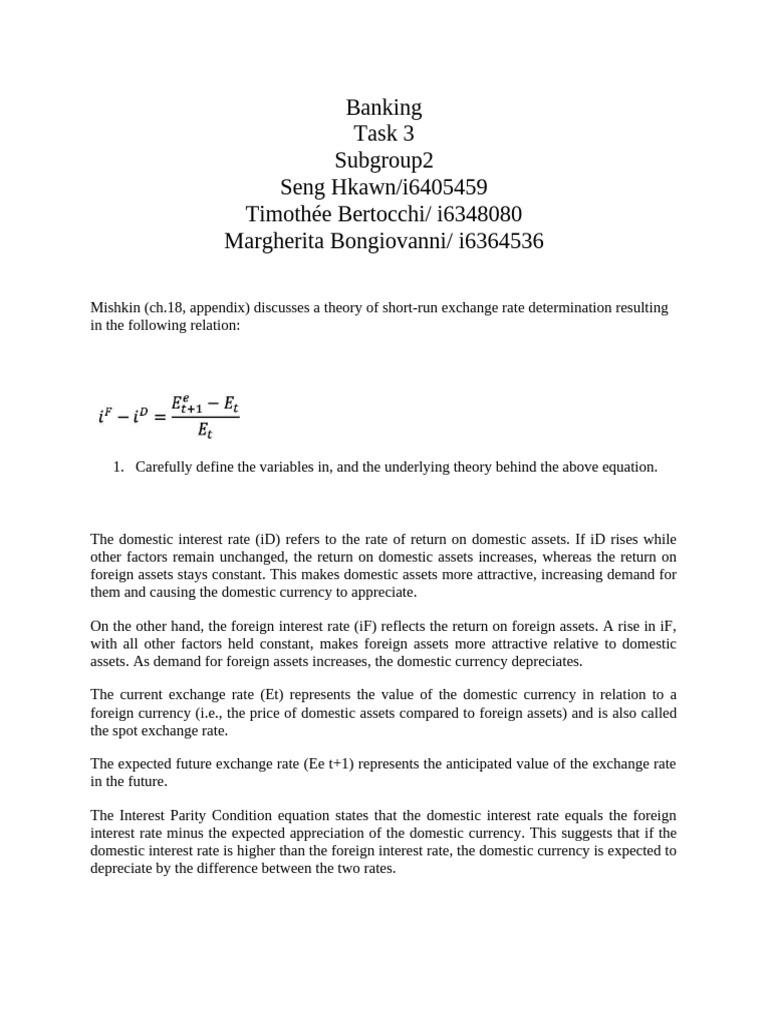 Banking
Task 3
Subgroup2
Seng Hkawn/i6405459
Timothée Bertocchi/ i6348080
Margherita Bongiovanni/ i6364536

Mishkin (ch.18, appendix) discusses a theory of short-run exchange rate determination resulting in the following relation:

$i^F - i^D = \frac{E^e_{t+1} - E_t}{E_t}$

1. Carefully define the variables in, and the underlying theory behind the above equation.

The domestic interest rate (iD) refers to the rate of return on domestic assets. If iD rises while other factors remain unchanged, the return on domestic assets increases, whereas the return on foreign assets stays constant. This makes domestic assets more attractive, increasing demand for them and causing the domestic currency to appreciate.

On the other hand, the foreign interest rate (iF) reflects the return on foreign assets. A rise in iF, with all other factors held constant, makes foreign assets more attractive relative to domestic assets. As demand for foreign assets increases, the domestic currency depreciates.

The current exchange rate (Et) represents the value of the domestic currency in relation to a foreign currency (i.e., the price of domestic assets compared to foreign assets) and is also called the spot exchange rate.

The expected future exchange rate (Ee t+1) represents the anticipated value of the exchange rate in the future.

The Interest Parity Condition equation states that the domestic interest rate equals the foreign interest rate minus the expected appreciation of the domestic currency. This suggests that if the domestic interest rate is higher than the foreign interest rate, the domestic currency is expected to depreciate by the difference between the two rates.